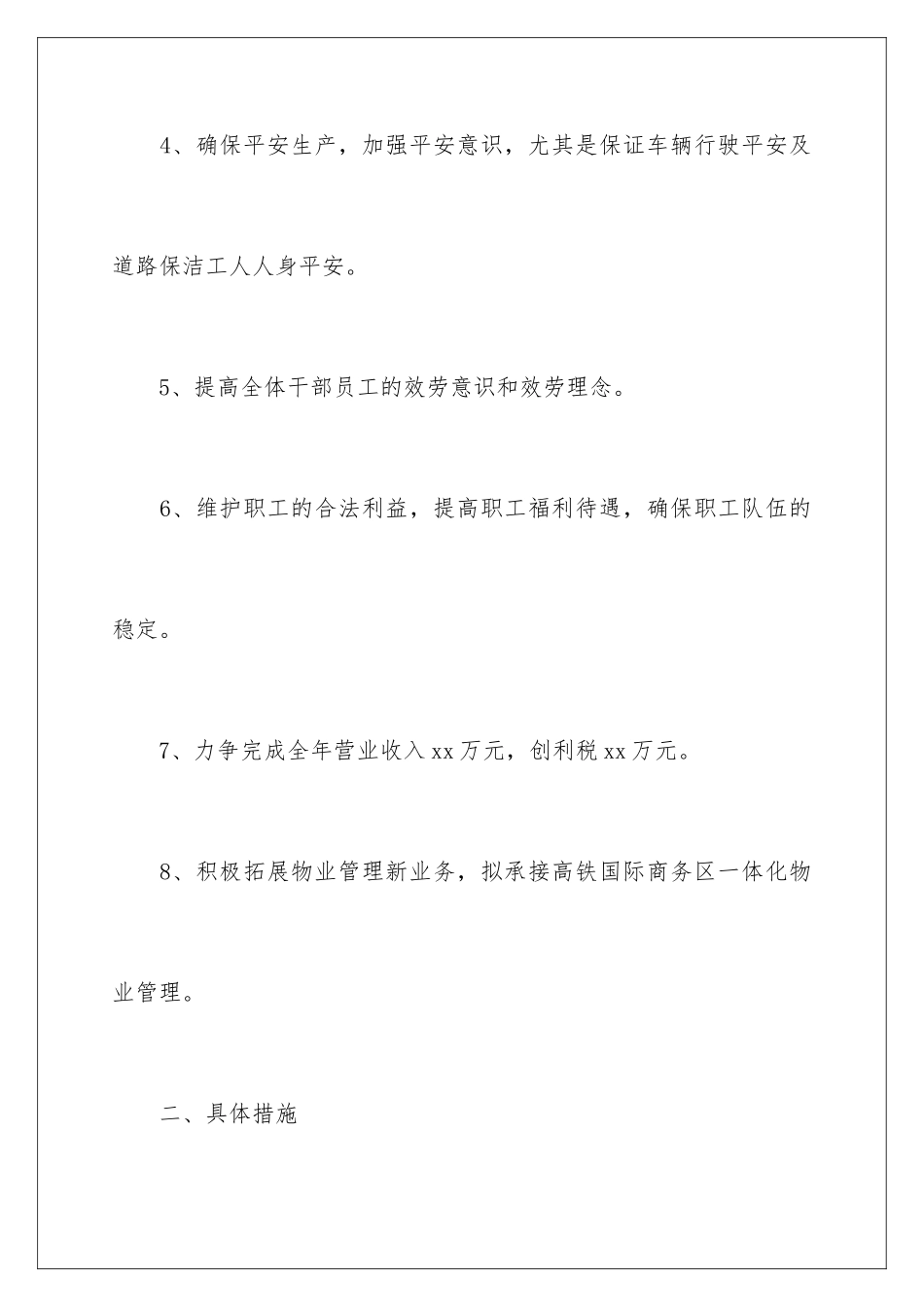 4、确保平安生产，加强平安意识，尤其是保证车辆行驶平安及道路保洁工人人身平安。

5、提高全体干部员工的效劳意识和效劳理念。

6、维护职工的合法利益，提高职工福利待遇，确保职工队伍的稳定。

7、力争完成全年营业收入xx万元，创利税xx万元。

8、积极拓展物业管理新业务，拟承接高铁国际商务区一体化物业管理。

二、具体措施